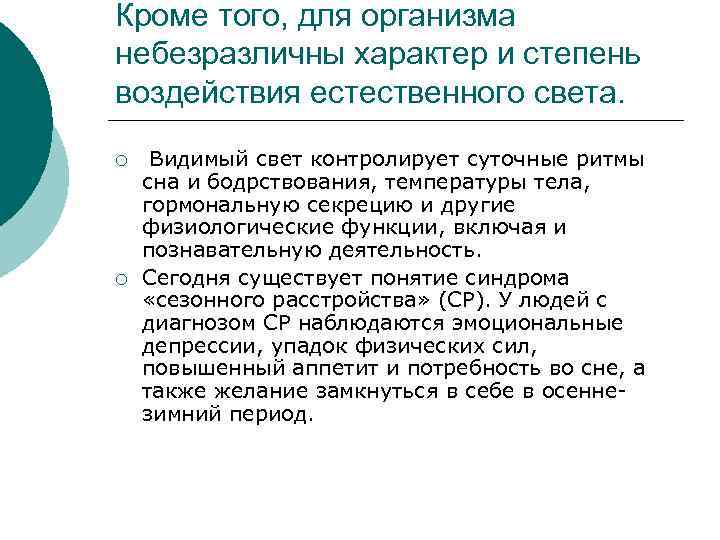 Кроме того, для организма небезразличны характер и степень воздействия естественного света.

○ Видимый свет контролирует суточные ритмы сна и бодрствования, температуры тела, гормональную секрецию и другие физиологические функции, включая и познавательную деятельность.

○ Сегодня существует понятие синдрома «сезонного расстройства» (СР). У людей с диагнозом СР наблюдаются эмоциональные депрессии, упадок физических сил, повышенный аппетит и потребность во сне, а также желание замкнуться в себе в осенне-зимний период.